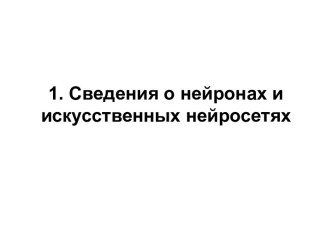 1. Сведения о нейронах и искусственных нейросетях